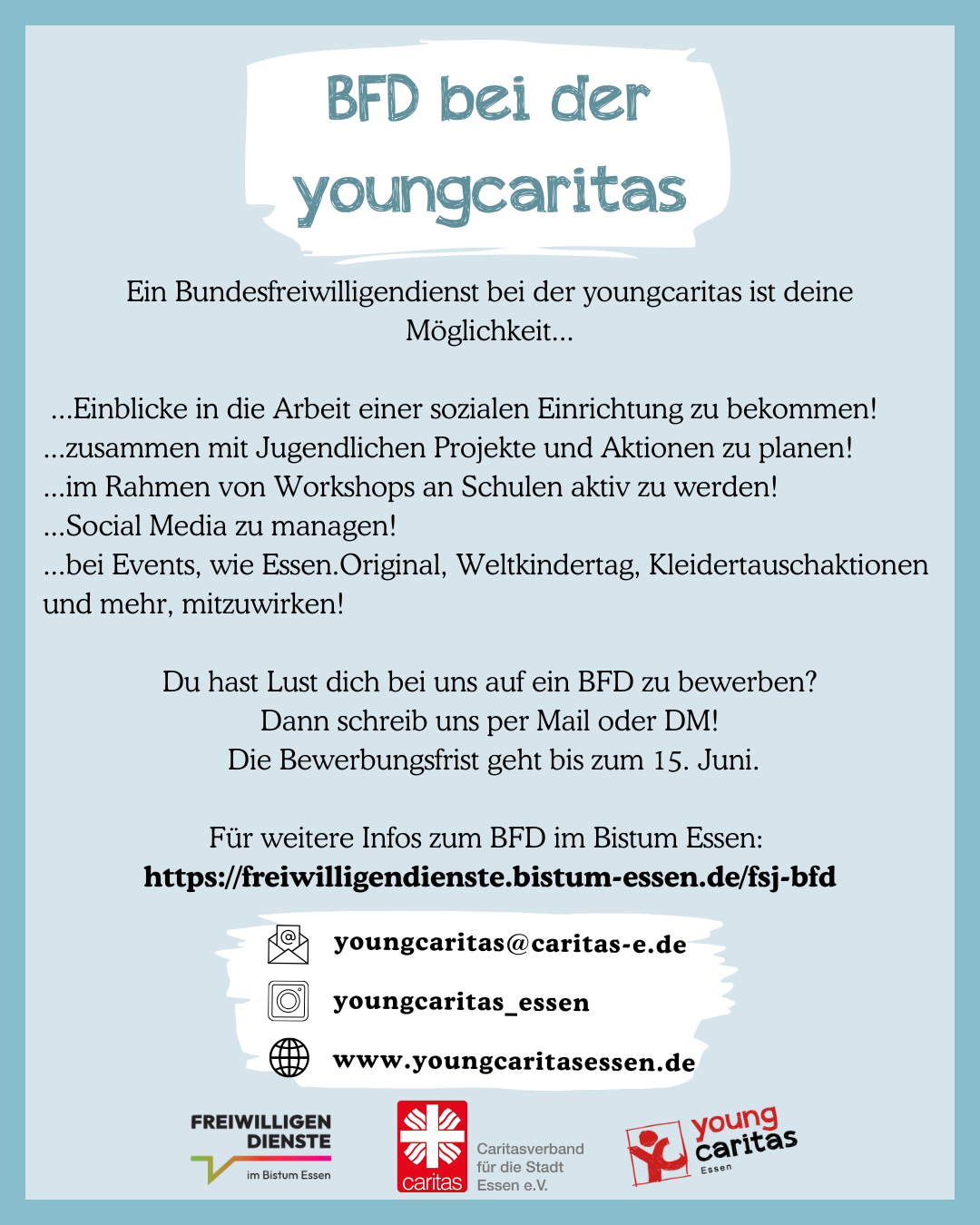 BFD bei der youngcaritas

Ein Bundesfreiwilligendienst bei der youngcaritas ist deine Möglichkeit...

...Einblicke in die Arbeit einer sozialen Einrichtung zu bekommen!
...zusammen mit Jugendlichen Projekte und Aktionen zu planen!
...im Rahmen von Workshops an Schulen aktiv zu werden!
...Social Media zu managen!
...bei Events, wie Essen.Original, Weltkindertag, Kleidertauschaktionen und mehr, mitzuwirken!

Du hast Lust dich bei uns auf ein BFD zu bewerben?
Dann schreib uns per Mail oder DM!
Die Bewerbungsfrist geht bis zum 15. Juni.

Für weitere Infos zum BFD im Bistum Essen:
https://freiwilligendienste.bistum-essen.de/fsj-bfd

youngcaritas@caritas-e.de

youngcaritas_essen

www.youngcaritasessen.de

FREIWILLIGEN DIENSTE im Bistum Essen

caritas Caritasverband für die Stadt Essen e.V.

young caritas Essen